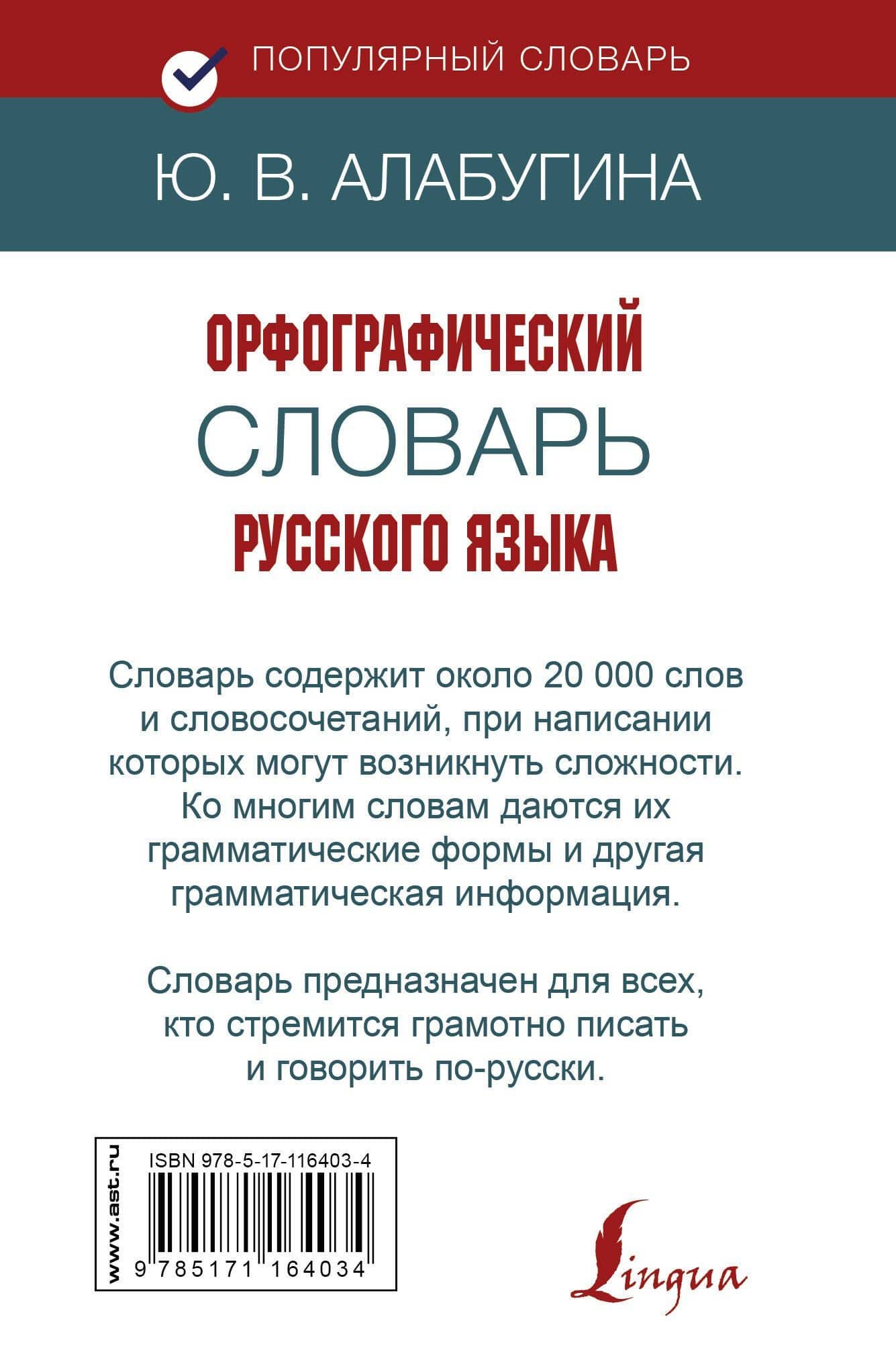 ПОПУЛЯРНЫЙ СЛОВАРЬ

Ю. В. АЛАБУГИНА

ОРФОГРАФИЧЕСКИЙ
СЛОВАРЬ
РУССКОГО ЯЗЫКА

Словарь содержит около 20 000 слов и словосочетаний, при написании которых могут возникнуть сложности. Ко многим словам даются их грамматические формы и другая грамматическая информация.

Словарь предназначен для всех, кто стремится грамотно писать и говорить по-русски.

www.ast.ru

ISBN 978-5-17-116403-4

9 785171 164034

Lingua